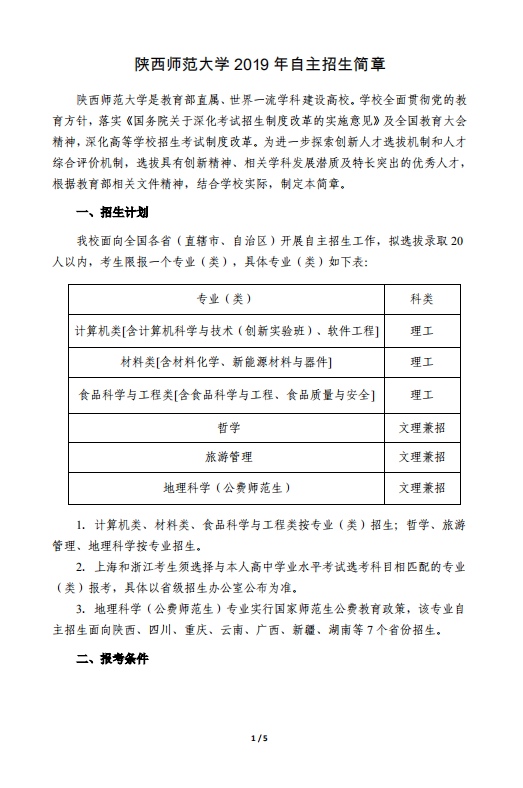 陕西师范大学 2019 年自主招生简章

陕西师范大学是教育部直属、世界一流学科建设高校。学校全面贯彻党的教育方针，落实《国务院关于深化考试招生制度改革的实施意见》及全国教育大会精神，深化高等学校招生考试制度改革。为进一步探索创新人才选拔机制和人才综合评价机制，选拔具有创新精神、相关学科发展潜质及特长突出的优秀人才，根据教育部相关文件精神，结合学校实际，制定本简章。

一、招生计划

我校面向全国各省（直辖市、自治区）开展自主招生工作，拟选拔录取 20 人以内，考生限报一个专业（类），具体专业（类）如下表：

| 专业（类） | 科类 |
|---|---|
| 计算机类[含计算机科学与技术（创新实验班）、软件工程] | 理工 |
| 材料类[含材料化学、新能源材料与器件] | 理工 |
| 食品科学与工程类[含食品科学与工程、食品质量与安全] | 理工 |
| 哲学 | 文理兼招 |
| 旅游管理 | 文理兼招 |
| 地理科学（公费师范生） | 文理兼招 |

1. 计算机类、材料类、食品科学与工程类按专业（类）招生；哲学、旅游管理、地理科学按专业招生。

2. 上海和浙江考生须选择与本人高中学业水平考试选考科目相匹配的专业（类）报考，具体以省级招生办公室公布为准。

3. 地理科学（公费师范生）专业实行国家师范生公费教育政策，该专业自主招生面向陕西、四川、重庆、云南、广西、新疆、湖南等 7 个省份招生。

二、报考条件

1 / 5